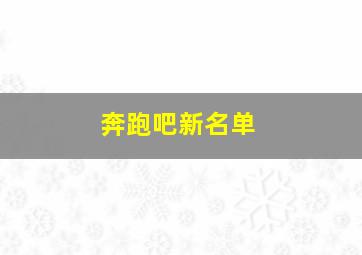 奔跑吧新名单